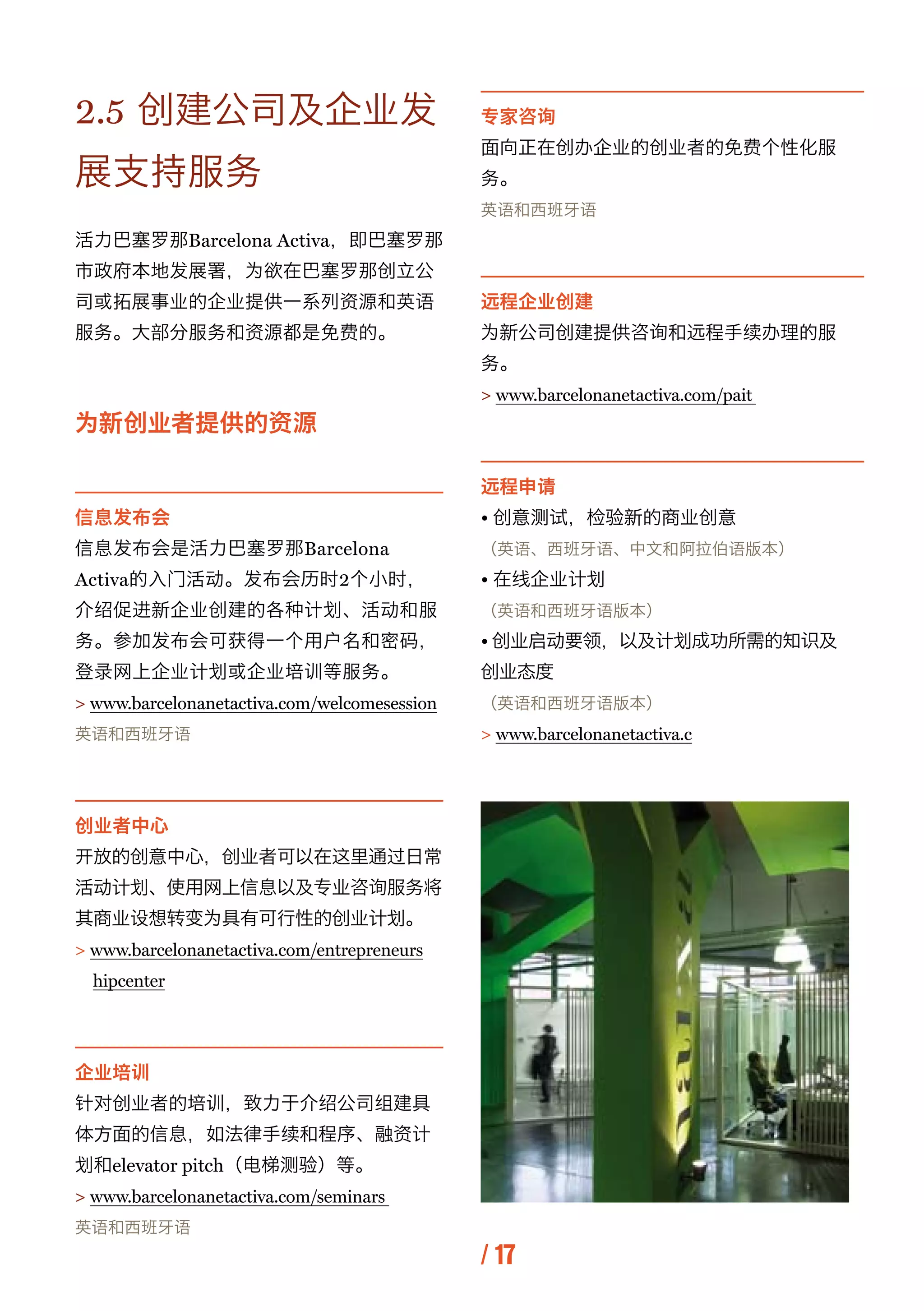 2.5 创建公司及企业发展支持服务

活力巴塞罗那Barcelona Activa，即巴塞罗那市政府本地发展署，为欲在巴塞罗那创立公司或拓展事业的企业提供一系列资源和英语服务。大部分服务和资源都是免费的。

为新创业者提供的资源

信息发布会
信息发布会是活力巴塞罗那Barcelona Activa的入门活动。发布会历时2个小时，介绍促进新企业创建的各种计划、活动和服务。参加发布会可获得一个用户名和密码，登录网上企业计划或企业培训等服务。
> www.barcelonanetactiva.com/welcomesession
英语和西班牙语

创业者中心
开放的创意中心，创业者可以在这里通过日常活动计划、使用网上信息以及专业咨询服务将其商业设想转变为具有可行性的创业计划。
> www.barcelonanetactiva.com/entrepreneurshipcenter

企业培训
针对创业者的培训，致力于介绍公司组建具体方面的信息，如法律手续和程序、融资计划和elevator pitch（电梯测验）等。
> www.barcelonanetactiva.com/seminars
英语和西班牙语

专家咨询
面向正在创办企业的创业者的免费个性化服务。
英语和西班牙语

远程企业创建
为新公司创建提供咨询和远程手续办理的服务。
> www.barcelonanetactiva.com/pait

远程申请
• 创意测试，检验新的商业创意
（英语、西班牙语、中文和阿拉伯语版本）
• 在线企业计划
（英语和西班牙语版本）
• 创业启动要领，以及计划成功所需的知识及创业态度
（英语和西班牙语版本）
> www.barcelonanetactiva.c

/ 17